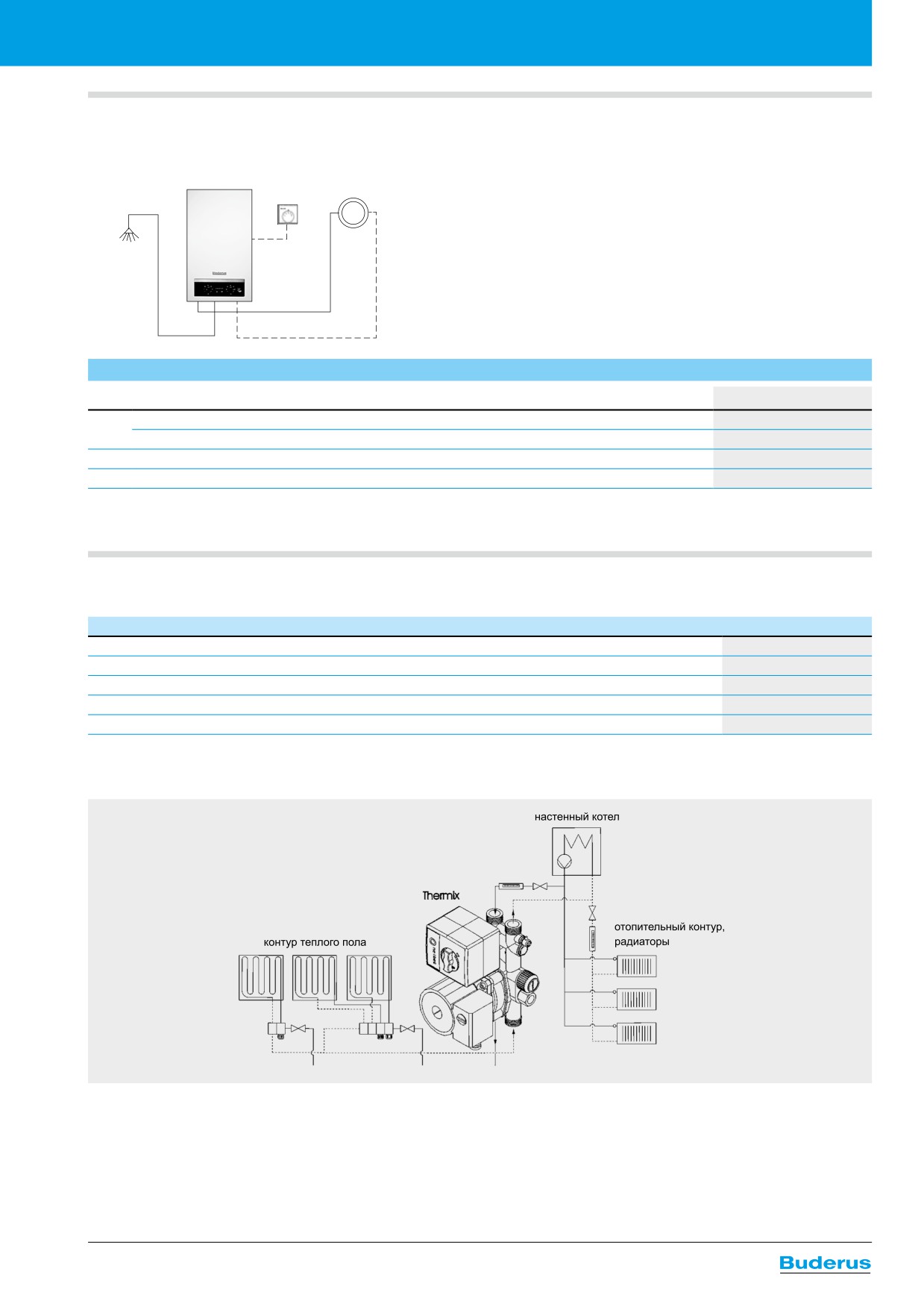 настенный котел

Thermix

отопительный контур, радиаторы

контур теплого пола

Buderus